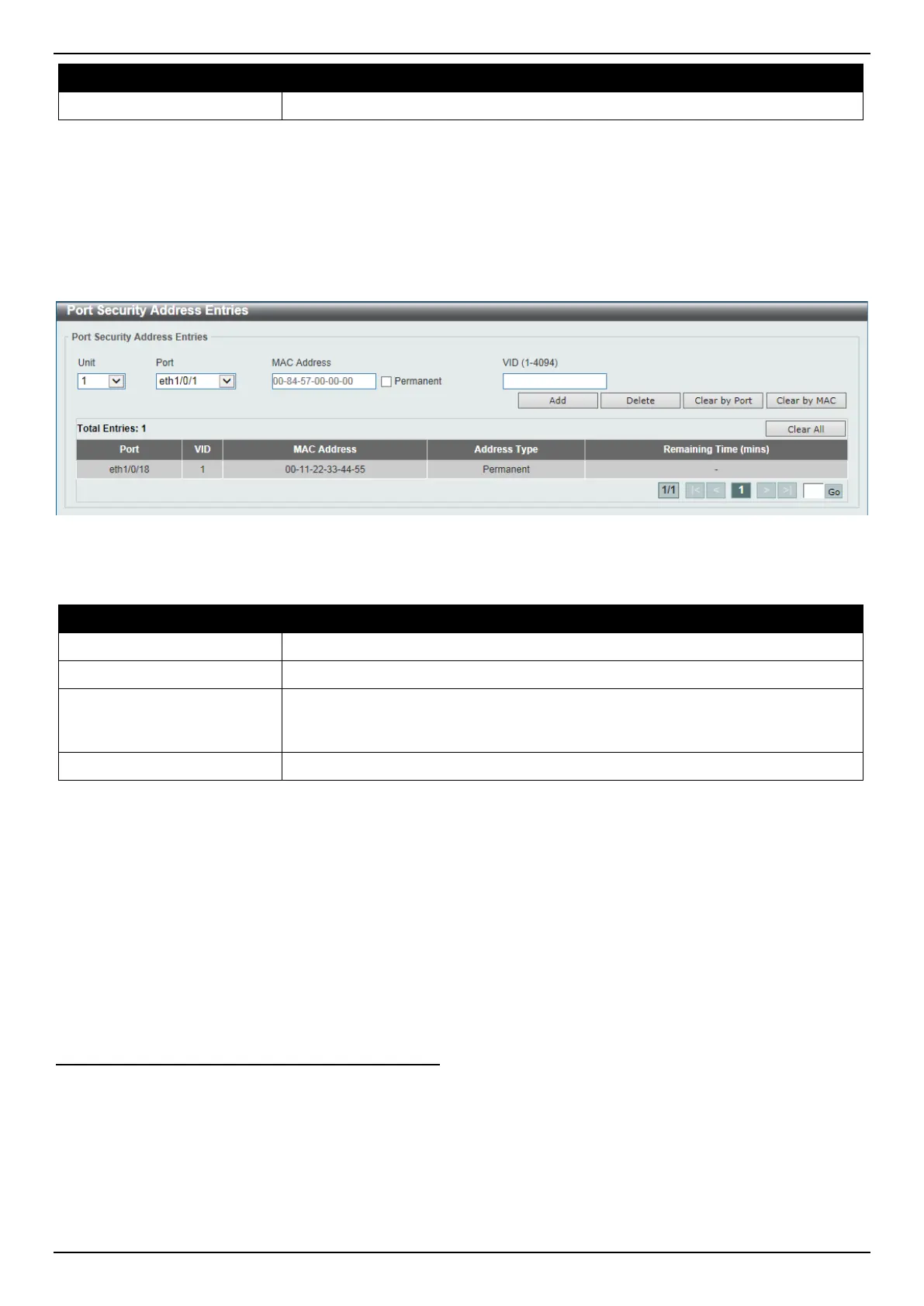 Port Security Address Entries

Port Security Address Entries

Unit
1

Port
eth1/0/1

MAC Address
00-84-57-00-00-00
☐ Permanent

VID (1-4094)

Add
Delete
Clear by Port
Clear by MAC

Total Entries: 1

Clear All

| Port | VID | MAC Address | Address Type | Remaining Time (mins) |
|---|---|---|---|---|
| eth1/0/18 | 1 | 00-11-22-33-44-55 | Permanent | - |

1/1 |< < 1 > >| Go